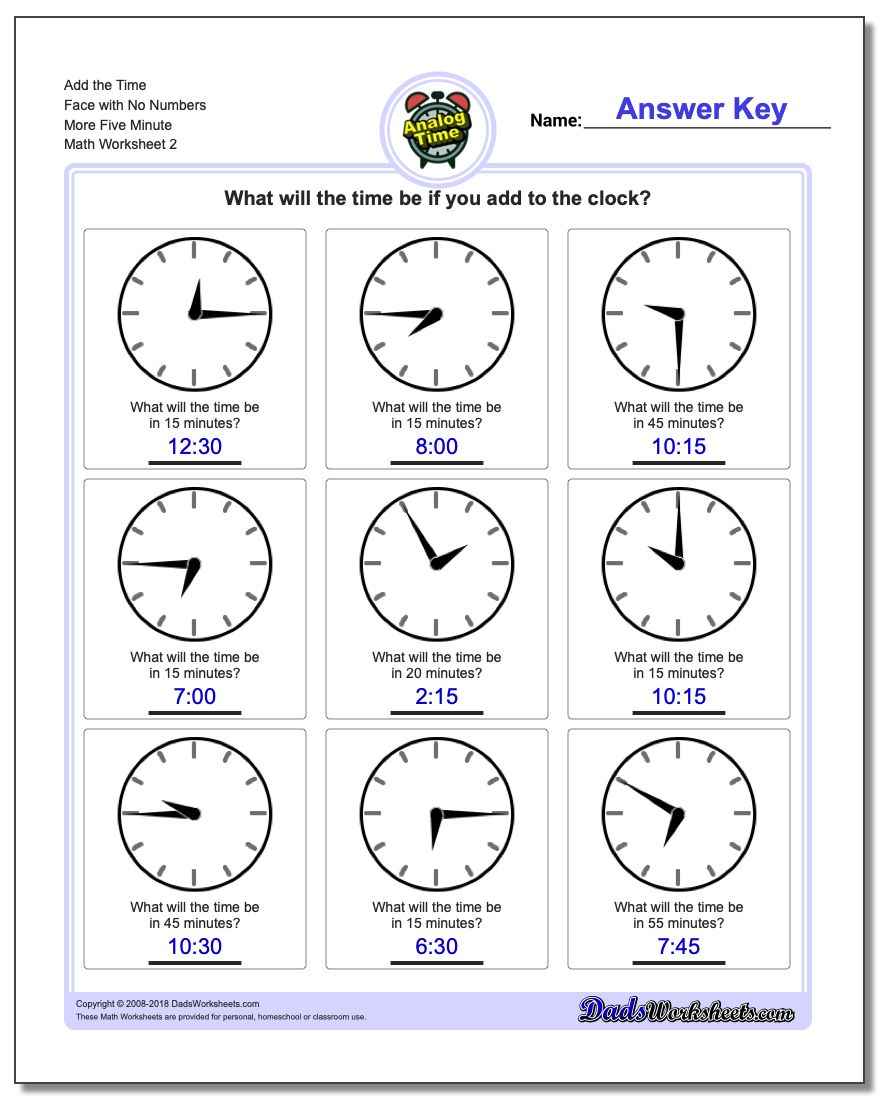 Add the Time
Face with No Numbers
More Five Minute
Math Worksheet 2

Analog Time

Name: Answer Key

What will the time be if you add to the clock?

What will the time be in 15 minutes?
12:30

What will the time be in 15 minutes?
8:00

What will the time be in 45 minutes?
10:15

What will the time be in 15 minutes?
7:00

What will the time be in 20 minutes?
2:15

What will the time be in 15 minutes?
10:15

What will the time be in 45 minutes?
10:30

What will the time be in 15 minutes?
6:30

What will the time be in 55 minutes?
7:45

Copyright © 2008-2018 DadsWorksheets.com
These Math Worksheets are provided for personal, homeschool or classroom use.

DadsWorksheets.com